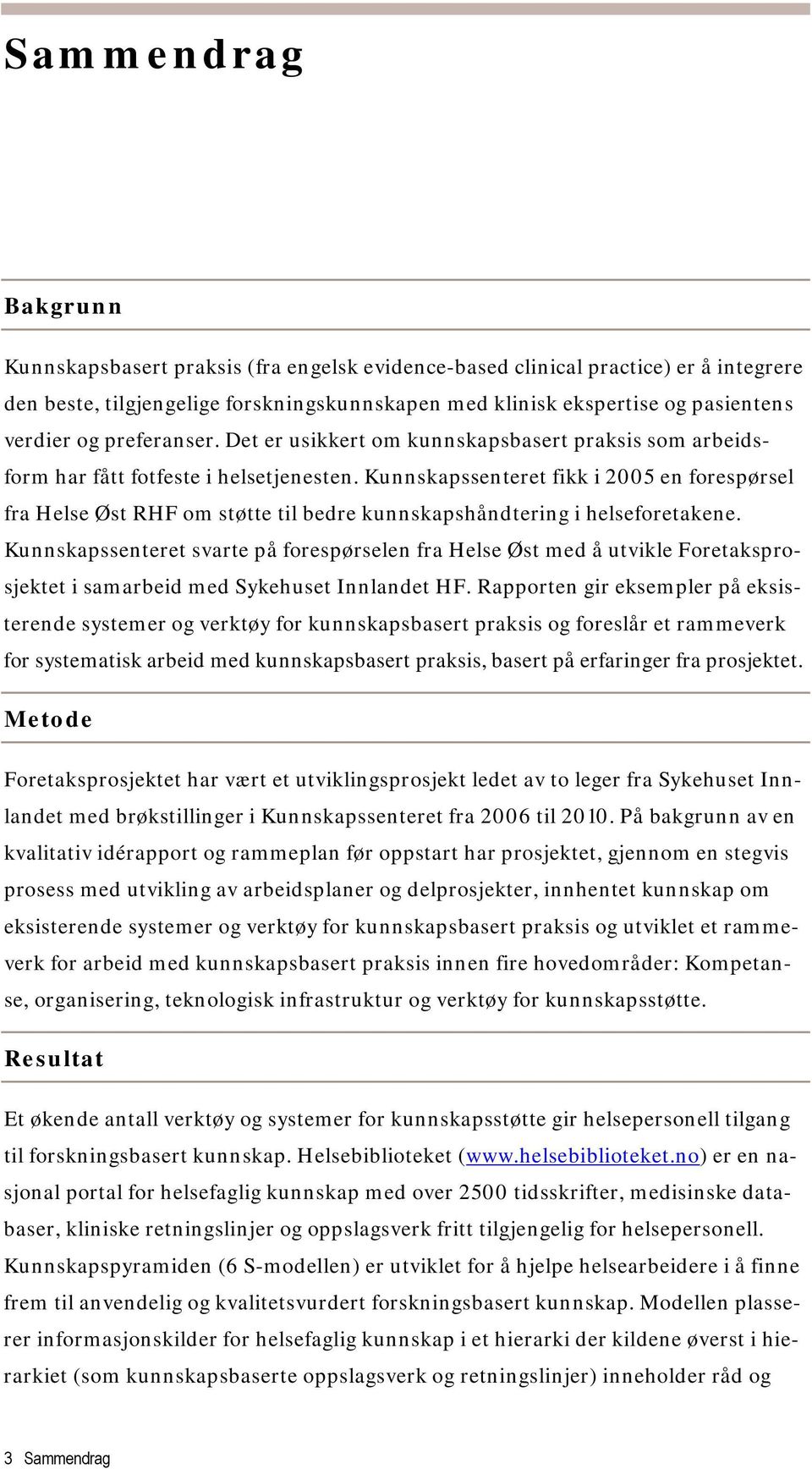 Sammendrag

Bakgrunn

Kunnskapsbasert praksis (fra engelsk evidence-based clinical practice) er å integrere den beste, tilgjengelige forskningskunnskapen med klinisk ekspertise og pasientens verdier og preferanser. Det er usikkert om kunnskapsbasert praksis som arbeidsform har fått fotfeste i helsetjenesten. Kunnskapssenteret fikk i 2005 en forespørsel fra Helse Øst RHF om støtte til bedre kunnskapshåndtering i helseforetakene. Kunnskapssenteret svarte på forespørselen fra Helse Øst med å utvikle Foretaksprosjektet i samarbeid med Sykehuset Innlandet HF. Rapporten gir eksempler på eksisterende systemer og verktøy for kunnskapsbasert praksis og foreslår et rammeverk for systematisk arbeid med kunnskapsbasert praksis, basert på erfaringer fra prosjektet.

Metode

Foretaksprosjektet har vært et utviklingsprosjekt ledet av to leger fra Sykehuset Innlandet med brøkstillinger i Kunnskapssenteret fra 2006 til 2010. På bakgrunn av en kvalitativ idérapport og rammeplan før oppstart har prosjektet, gjennom en stegvis prosess med utvikling av arbeidsplaner og delprosjekter, innhentet kunnskap om eksisterende systemer og verktøy for kunnskapsbasert praksis og utviklet et rammeverk for arbeid med kunnskapsbasert praksis innen fire hovedområder: Kompetanse, organisering, teknologisk infrastruktur og verktøy for kunnskapsstøtte.

Resultat

Et økende antall verktøy og systemer for kunnskapsstøtte gir helsepersonell tilgang til forskningsbasert kunnskap. Helsebiblioteket (www.helsebiblioteket.no) er en nasjonal portal for helsefaglig kunnskap med over 2500 tidsskrifter, medisinske databaser, kliniske retningslinjer og oppslagsverk fritt tilgjengelig for helsepersonell. Kunnskapspyramiden (6 S-modellen) er utviklet for å hjelpe helsearbeidere i å finne frem til anvendelig og kvalitetsvurdert forskningsbasert kunnskap. Modellen plasserer informasjonskilder for helsefaglig kunnskap i et hierarki der kildene øverst i hierarkiet (som kunnskapsbaserte oppslagsverk og retningslinjer) inneholder råd og

3 Sammendrag